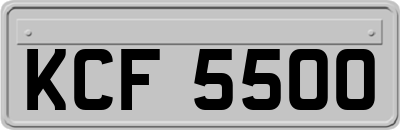 KCF 5500